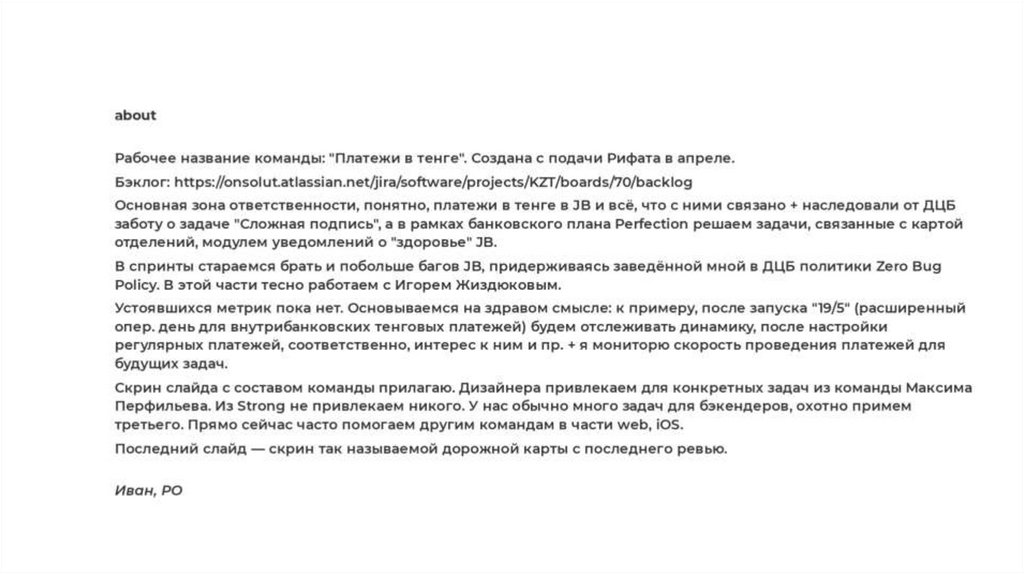 about

Рабочее название команды: "Платежи в тенге". Создана с подачи Рифата в апреле.

Бэклог: https://onsolut.atlassian.net/jira/software/projects/KZT/boards/70/backlog

Основная зона ответственности, понятно, платежи в тенге в JB и всё, что с ними связано + наследовали от ДЦБ заботу о задаче "Сложная подпись", а в рамках банковского плана Perfection решаем задачи, связанные с картой отделений, модулем уведомлений о "здоровье" JB.

В спринты стараемся брать и побольше багов JB, придерживаясь заведённой мной в ДЦБ политики Zero Bug Policy. В этой части тесно работаем с Игорем Жиздюковым.

Устоявшихся метрик пока нет. Основываемся на здравом смысле: к примеру, после запуска "19/5" (расширенный опер. день для внутрибанковских тенговых платежей) будем отслеживать динамику, после настройки регулярных платежей, соответственно, интерес к ним и пр. + я мониторю скорость проведения платежей для будущих задач.

Скрин слайда с составом команды прилагаю. Дизайнера привлекаем для конкретных задач из команды Максима Перфильева. Из Strong не привлекаем никого. У нас обычно много задач для бэкендеров, охотно примем третьего. Прямо сейчас часто помогаем другим командам в части web, iOS.

Последний слайд — скрин так называемой дорожной карты с последнего ревью.

Иван, PO